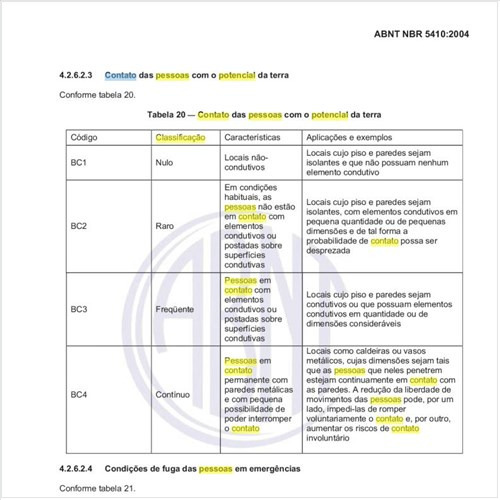 ABNT NBR 5410:2004

4.2.6.2.3 Contato das pessoas com o potencial da terra

Conforme tabela 20.

Tabela 20 — Contato das pessoas com o potencial da terra

| Código | Classificação | Características | Aplicações e exemplos |
|---|---|---|---|
| BC1 | Nulo | Locais não-condutivos | Locais cujo piso e paredes sejam isolantes e que não possuam nenhum elemento condutivo |
| BC2 | Raro | Em condições habituais, as pessoas não estão em contato com elementos condutivos ou postadas sobre superfícies condutivas | Locais cujo piso e paredes sejam isolantes, com elementos condutivos em pequena quantidade ou de pequenas dimensões e de tal forma a probabilidade de contato possa ser desprezada |
| BC3 | Freqüente | Pessoas em contato com elementos condutivos ou postadas sobre superfícies condutivas | Locais cujo piso e paredes sejam condutivos ou que possuam elementos condutivos em quantidade ou de dimensões consideráveis |
| BC4 | Contínuo | Pessoas em contato permanente com paredes metálicas e com pequena possibilidade de poder interromper o contato | Locais como caldeiras ou vasos metálicos, cujas dimensões sejam tais que as pessoas que neles penetrem estejam continuamente em contato com as paredes. A redução da liberdade de movimentos das pessoas pode, por um lado, impedi-las de romper voluntariamente o contato e, por outro, aumentar os riscos de contato involuntário |

4.2.6.2.4 Condições de fuga das pessoas em emergências

Conforme tabela 21.